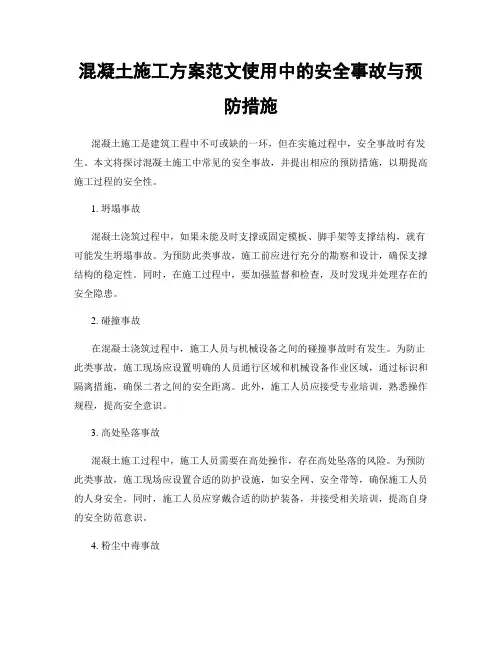 混凝土施工方案范文使用中的安全事故与预防措施

混凝土施工是建筑工程中不可或缺的一环，但在实施过程中，安全事故时有发生。本文将探讨混凝土施工中常见的安全事故，并提出相应的预防措施，以期提高施工过程的安全性。

1. 坍塌事故

混凝土浇筑过程中，如果未能及时支撑或固定模板、脚手架等支撑结构，就有可能发生坍塌事故。为预防此类事故，施工前应进行充分的勘察和设计，确保支撑结构的稳定性。同时，在施工过程中，要加强监督和检查，及时发现并处理存在的安全隐患。

2. 碰撞事故

在混凝土浇筑过程中，施工人员与机械设备之间的碰撞事故时有发生。为防止此类事故，施工现场应设置明确的人员通行区域和机械设备作业区域，通过标识和隔离措施，确保二者之间的安全距离。此外，施工人员应接受专业培训，熟悉操作规程，提高安全意识。

3. 高处坠落事故

混凝土施工过程中，施工人员需要在高处操作，存在高处坠落的风险。为预防此类事故，施工现场应设置合适的防护设施，如安全网、安全带等，确保施工人员的人身安全。同时，施工人员应穿戴合适的防护装备，并接受相关培训，提高自身的安全防范意识。

4. 粉尘中毒事故